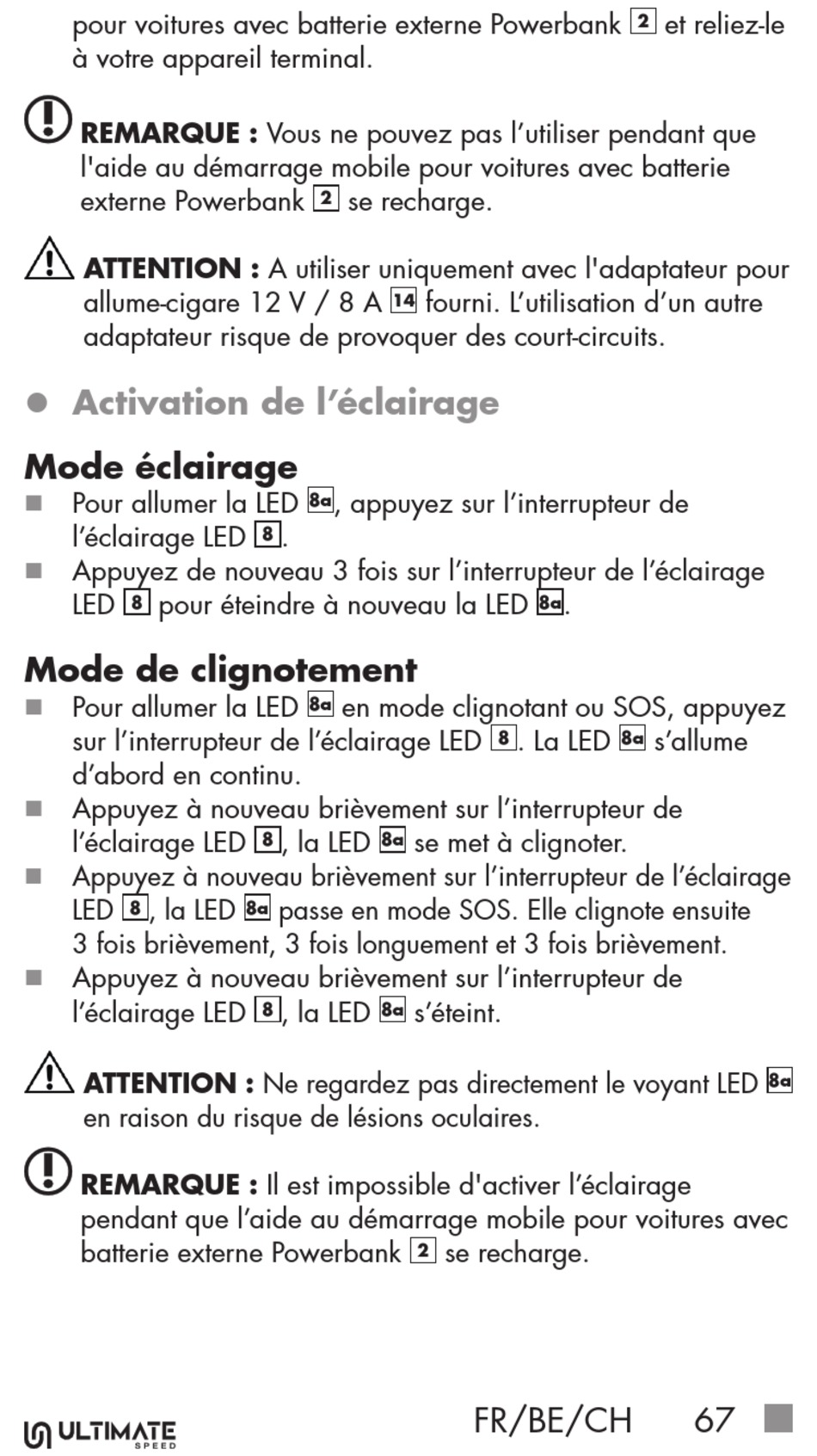 pour voitures avec batterie externe Powerbank 2 et reliez-le à votre appareil terminal.

REMARQUE : Vous ne pouvez pas l'utiliser pendant que l'aide au démarrage mobile pour voitures avec batterie externe Powerbank 2 se recharge.

ATTENTION : A utiliser uniquement avec l'adaptateur pour allume-cigare 12 V / 8 A 14 fourni. L'utilisation d'un autre adaptateur risque de provoquer des court-circuits.

● Activation de l'éclairage

Mode éclairage
■ Pour allumer la LED 8a, appuyez sur l'interrupteur de l'éclairage LED 8.
■ Appuyez de nouveau 3 fois sur l'interrupteur de l'éclairage LED 8 pour éteindre à nouveau la LED 8a.

Mode de clignotement
■ Pour allumer la LED 8a en mode clignotant ou SOS, appuyez sur l'interrupteur de l'éclairage LED 8. La LED 8a s'allume d'abord en continu.
■ Appuyez à nouveau brièvement sur l'interrupteur de l'éclairage LED 8, la LED 8a se met à clignoter.
■ Appuyez à nouveau brièvement sur l'interrupteur de l'éclairage LED 8, la LED 8a passe en mode SOS. Elle clignote ensuite 3 fois brièvement, 3 fois longuement et 3 fois brièvement.
■ Appuyez à nouveau brièvement sur l'interrupteur de l'éclairage LED 8, la LED 8a s'éteint.

ATTENTION : Ne regardez pas directement le voyant LED 8a en raison du risque de lésions oculaires.

REMARQUE : Il est impossible d'activer l'éclairage pendant que l'aide au démarrage mobile pour voitures avec batterie externe Powerbank 2 se recharge.

ULTIMATE SPEED FR/BE/CH 67